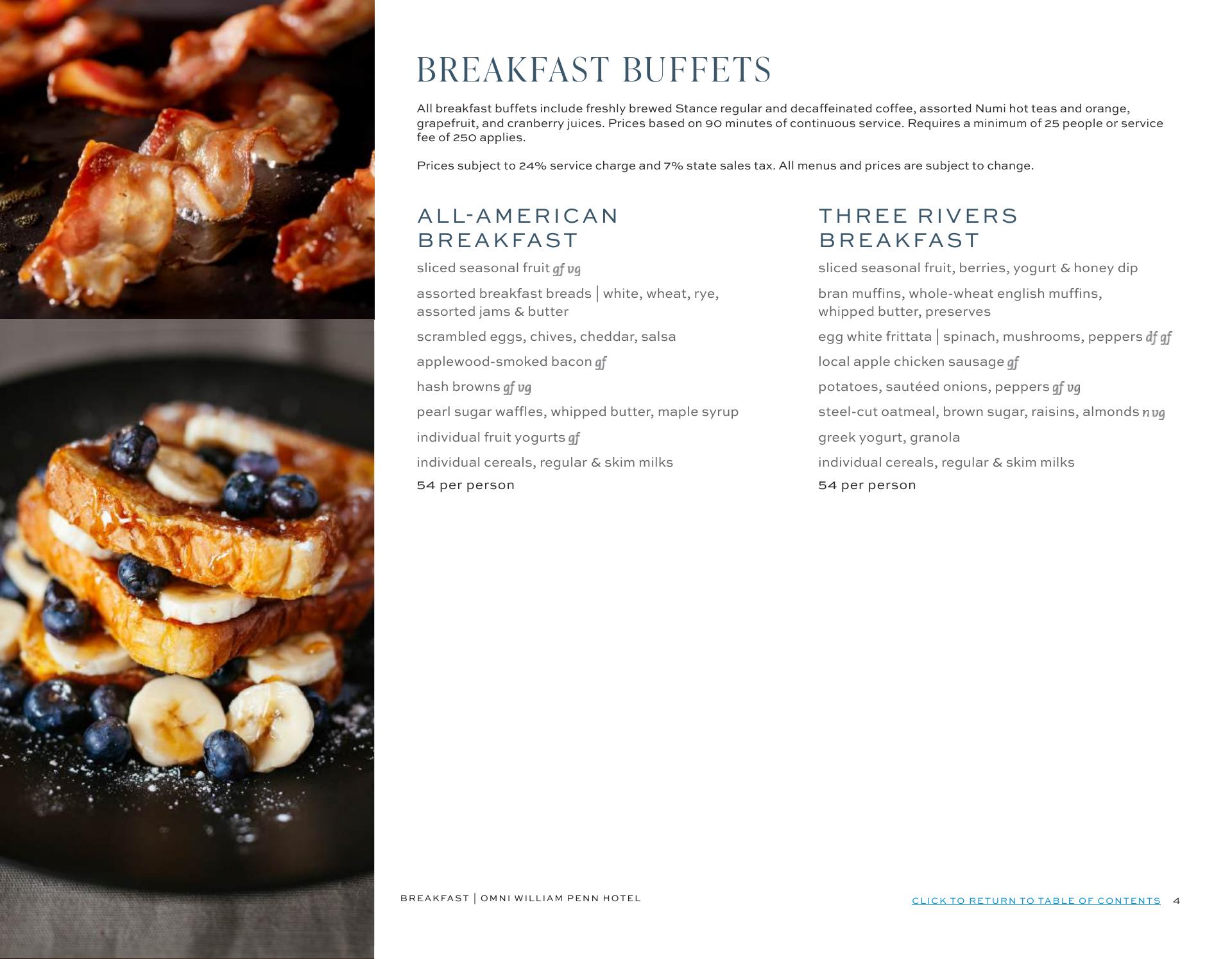 BREAKFAST BUFFETS

All breakfast buffets include freshly brewed Stance regular and decaffeinated coffee, assorted Numi hot teas and orange, grapefruit, and cranberry juices. Prices based on 90 minutes of continuous service. Requires a minimum of 25 people or service fee of 250 applies.

Prices subject to 24% service charge and 7% state sales tax. All menus and prices are subject to change.

ALL-AMERICAN BREAKFAST

sliced seasonal fruit gf vg

assorted breakfast breads | white, wheat, rye, assorted jams & butter

scrambled eggs, chives, cheddar, salsa

applewood-smoked bacon gf

hash browns gf vg

pearl sugar waffles, whipped butter, maple syrup

individual fruit yogurts gf

individual cereals, regular & skim milks

54 per person

THREE RIVERS BREAKFAST

sliced seasonal fruit, berries, yogurt & honey dip

bran muffins, whole-wheat english muffins, whipped butter, preserves

egg white frittata | spinach, mushrooms, peppers df gf

local apple chicken sausage gf

potatoes, sautéed onions, peppers gf vg

steel-cut oatmeal, brown sugar, raisins, almonds n vg

greek yogurt, granola

individual cereals, regular & skim milks

54 per person

BREAKFAST | OMNI WILLIAM PENN HOTEL

CLICK TO RETURN TO TABLE OF CONTENTS 4